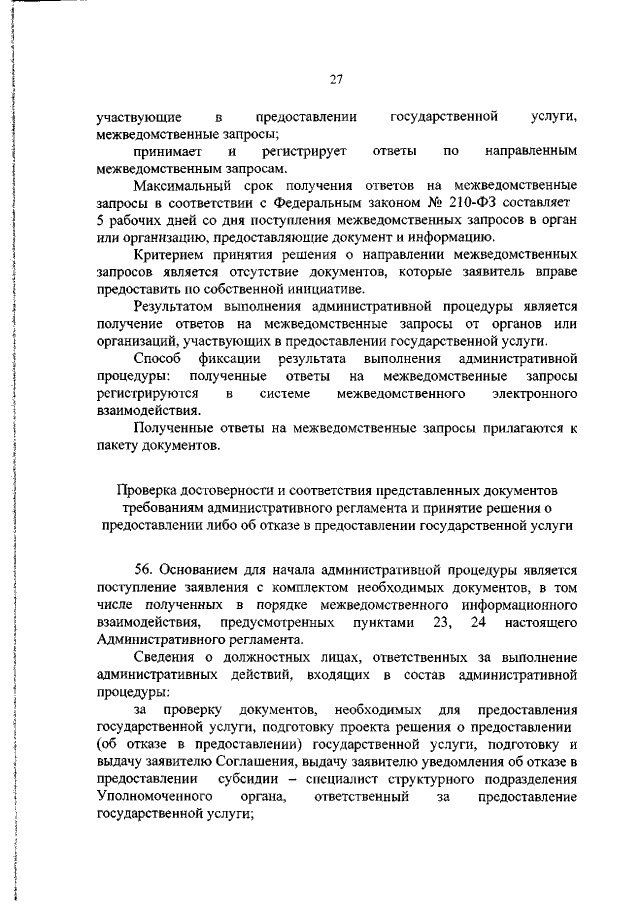 27

участвующие в предоставлении государственной услуги, межведомственные запросы;

принимает и регистрирует ответы по направленным межведомственным запросам.

Максимальный срок получения ответов на межведомственные запросы в соответствии с Федеральным законом № 210-ФЗ составляет 5 рабочих дней со дня поступления межведомственных запросов в орган или организацию, предоставляющие документ и информацию.

Критерием принятия решения о направлении межведомственных запросов является отсутствие документов, которые заявитель вправе предоставить по собственной инициативе.

Результатом выполнения административной процедуры является получение ответов на межведомственные запросы от органов или организаций, участвующих в предоставлении государственной услуги.

Способ фиксации результата выполнения административной процедуры: полученные ответы на межведомственные запросы регистрируются в системе межведомственного электронного взаимодействия.

Полученные ответы на межведомственные запросы прилагаются к пакету документов.

Проверка достоверности и соответствия представленных документов требованиям административного регламента и принятие решения о предоставлении либо об отказе в предоставлении государственной услуги

56. Основанием для начала административной процедуры является поступление заявления с комплектом необходимых документов, в том числе полученных в порядке межведомственного информационного взаимодействия, предусмотренных пунктами 23, 24 настоящего Административного регламента.

Сведения о должностных лицах, ответственных за выполнение административных действий, входящих в состав административной процедуры:

за проверку документов, необходимых для предоставления государственной услуги, подготовку проекта решения о предоставлении (об отказе в предоставлении) государственной услуги, подготовку и выдачу заявителю Соглашения, выдачу заявителю уведомления об отказе в предоставлении субсидии – специалист структурного подразделения Уполномоченного органа, ответственный за предоставление государственной услуги;